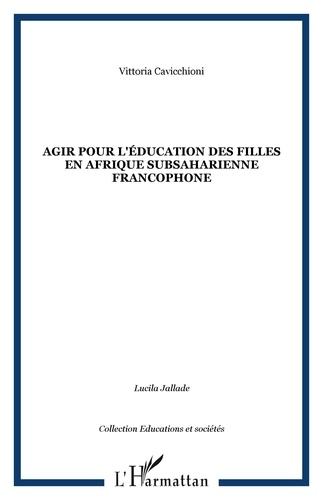 Vittoria Cavicchioni

AGIR POUR L'ÉDUCATION DES FILLES EN AFRIQUE SUBSAHARIENNE FRANCOPHONE

Lucila Jallade

Collection Educations et sociétés

L'Harmattan